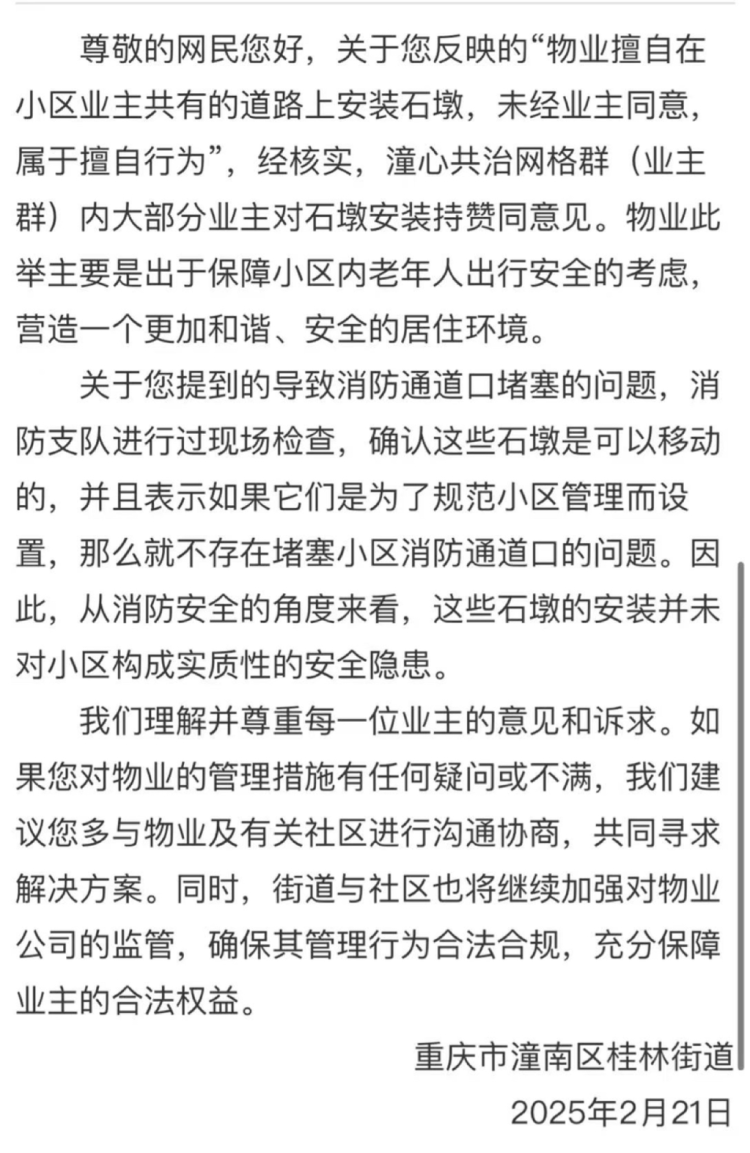 尊敬的网民您好，关于您反映的“物业擅自在小区业主共有的道路上安装石墩，未经业主同意，属于擅自行为”，经核实，潼心共治网格群（业主群）内大部分业主对石墩安装持赞同意见。物业此举主要是出于保障小区内老年人出行安全的考虑，营造一个更加和谐、安全的居住环境。

关于您提到的导致消防通道口堵塞的问题，消防支队进行过现场检查，确认这些石墩是可以移动的，并且表示如果它们是为了规范小区管理而设置，那么就不存在堵塞小区消防通道口的问题。因此，从消防安全的角度来看，这些石墩的安装并未对小区构成实质性的安全隐患。

我们理解并尊重每一位业主的意见和诉求。如果您对物业的管理措施有任何疑问或不满，我们建议您多与物业及有关社区进行沟通协商，共同寻求解决方案。同时，街道与社区也将继续加强对物业公司的监管，确保其管理行为合法合规，充分保障业主的合法权益。

重庆市潼南区桂林街道

2025年2月21日